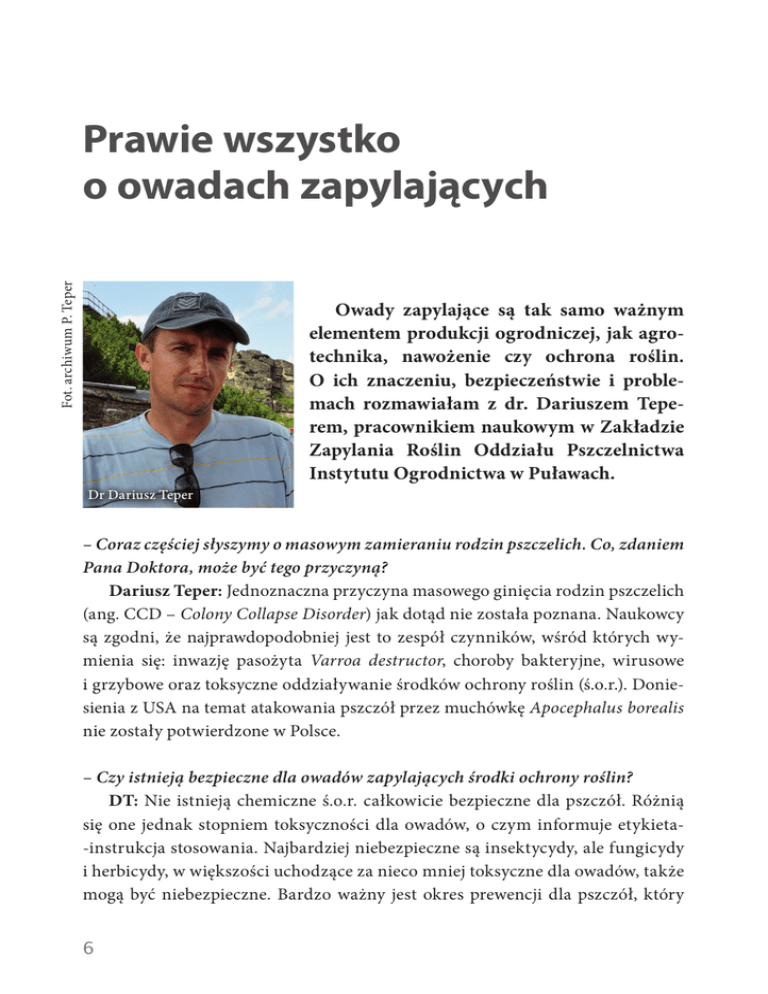 Prawie wszystko o owadach zapylających

Fot. archiwum P. Teper

Dr Dariusz Teper

Owady zapylające są tak samo ważnym elementem produkcji ogrodniczej, jak agrotechnika, nawożenie czy ochrona roślin. O ich znaczeniu, bezpieczeństwie i problemach rozmawiałam z dr. Dariuszem Teperem, pracownikiem naukowym w Zakładzie Zapylania Roślin Oddziału Pszczelnictwa Instytutu Ogrodnictwa w Puławach.

– Coraz częściej słyszymy o masowym zamieraniu rodzin pszczelich. Co, zdaniem Pana Doktora, może być tego przyczyną?

Dariusz Teper: Jednoznaczna przyczyna masowego ginięcia rodzin pszczelich (ang. CCD – Colony Collapse Disorder) jak dotąd nie została poznana. Naukowcy są zgodni, że najprawdopodobniej jest to zespół czynników, wśród których wymienia się: inwazję pasożyta Varroa destructor, choroby bakteryjne, wirusowe i grzybowe oraz toksyczne oddziaływanie środków ochrony roślin (ś.o.r.). Doniesienia z USA na temat atakowania pszczół przez muchówkę Apocephalus borealis nie zostały potwierdzone w Polsce.

– Czy istnieją bezpieczne dla owadów zapylających środki ochrony roślin?

DT: Nie istnieją chemiczne ś.o.r. całkowicie bezpieczne dla pszczół. Różnią się one jednak stopniem toksyczności dla owadów, o czym informuje etykieta-instrukcja stosowania. Najbardziej niebezpieczne są insektycydy, ale fungicydy i herbicydy, w większości uchodzące za nieco mniej toksyczne dla owadów, także mogą być niebezpieczne. Bardzo ważny jest okres prewencji dla pszczół, który

6